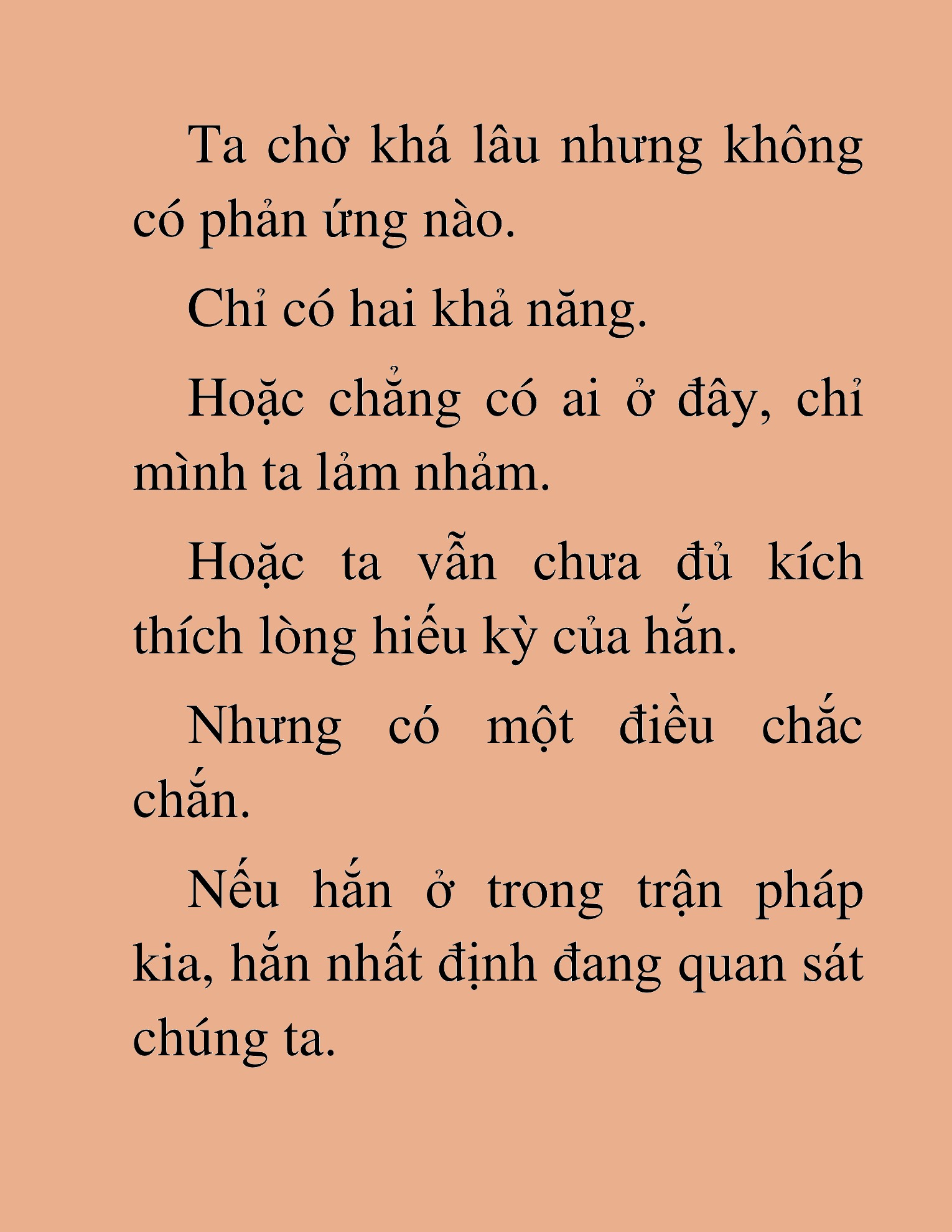 Ta chờ khá lâu nhưng không có phản ứng nào.

Chỉ có hai khả năng.

Hoặc chẳng có ai ở đây, chỉ mình ta lảm nhảm.

Hoặc ta vẫn chưa đủ kích thích lòng hiếu kỳ của hắn.

Nhưng có một điều chắc chắn.

Nếu hắn ở trong trận pháp kia, hắn nhất định đang quan sát chúng ta.